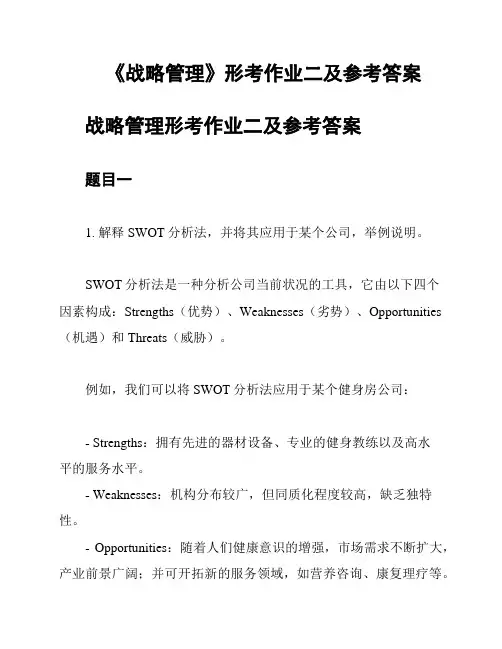 《战略管理》形考作业二及参考答案

战略管理形考作业二及参考答案

题目一

1. 解释 SWOT 分析法，并将其应用于某个公司，举例说明。

SWOT 分析法是一种分析公司当前状况的工具，它由以下四个因素构成：Strengths（优势）、Weaknesses（劣势）、Opportunities（机遇）和 Threats（威胁）。

例如，我们可以将 SWOT 分析法应用于某个健身房公司：

- Strengths：拥有先进的器材设备、专业的健身教练以及高水平的服务水平。
- Weaknesses：机构分布较广，但同质化程度较高，缺乏独特性。
- Opportunities：随着人们健康意识的增强，市场需求不断扩大，产业前景广阔；并可开拓新的服务领域，如营养咨询、康复理疗等。